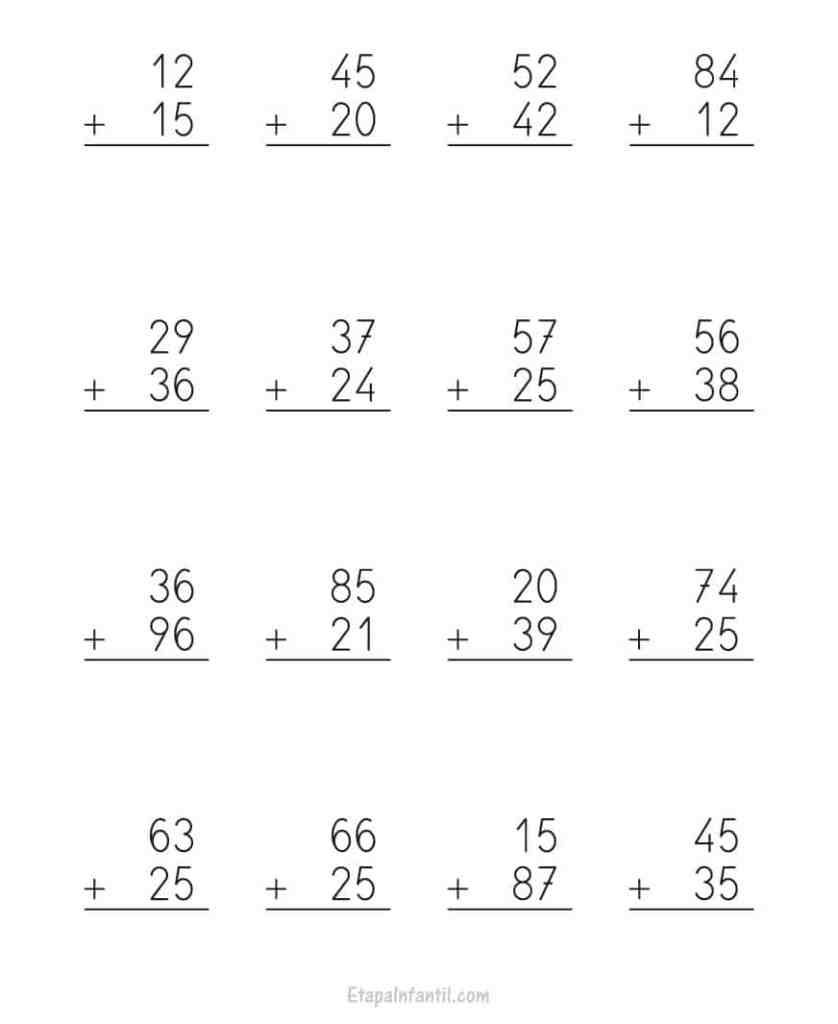 $\begin{array}{r} 12 \\ +\ 15 \\ \hline \end{array}$ $\begin{array}{r} 45 \\ +\ 20 \\ \hline \end{array}$ $\begin{array}{r} 52 \\ +\ 42 \\ \hline \end{array}$ $\begin{array}{r} 84 \\ +\ 12 \\ \hline \end{array}$

$\begin{array}{r} 29 \\ +\ 36 \\ \hline \end{array}$ $\begin{array}{r} 37 \\ +\ 24 \\ \hline \end{array}$ $\begin{array}{r} 57 \\ +\ 25 \\ \hline \end{array}$ $\begin{array}{r} 56 \\ +\ 38 \\ \hline \end{array}$

$\begin{array}{r} 36 \\ +\ 96 \\ \hline \end{array}$ $\begin{array}{r} 85 \\ +\ 21 \\ \hline \end{array}$ $\begin{array}{r} 20 \\ +\ 39 \\ \hline \end{array}$ $\begin{array}{r} 74 \\ +\ 25 \\ \hline \end{array}$

$\begin{array}{r} 63 \\ +\ 25 \\ \hline \end{array}$ $\begin{array}{r} 66 \\ +\ 25 \\ \hline \end{array}$ $\begin{array}{r} 15 \\ +\ 87 \\ \hline \end{array}$ $\begin{array}{r} 45 \\ +\ 35 \\ \hline \end{array}$

EtapaInfantil.com